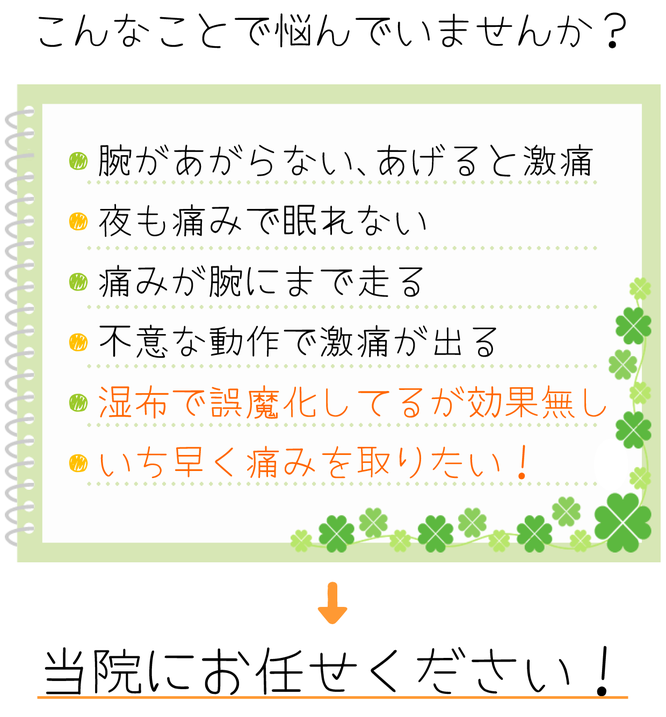 こんなことで悩んでいませんか？

腕があがらない、あげると激痛

夜も痛みで眠れない

痛みが腕にまで走る

不意な動作で激痛が出る

湿布で誤魔化してるが効果無し

いち早く痛みを取りたい！

当院にお任せください！